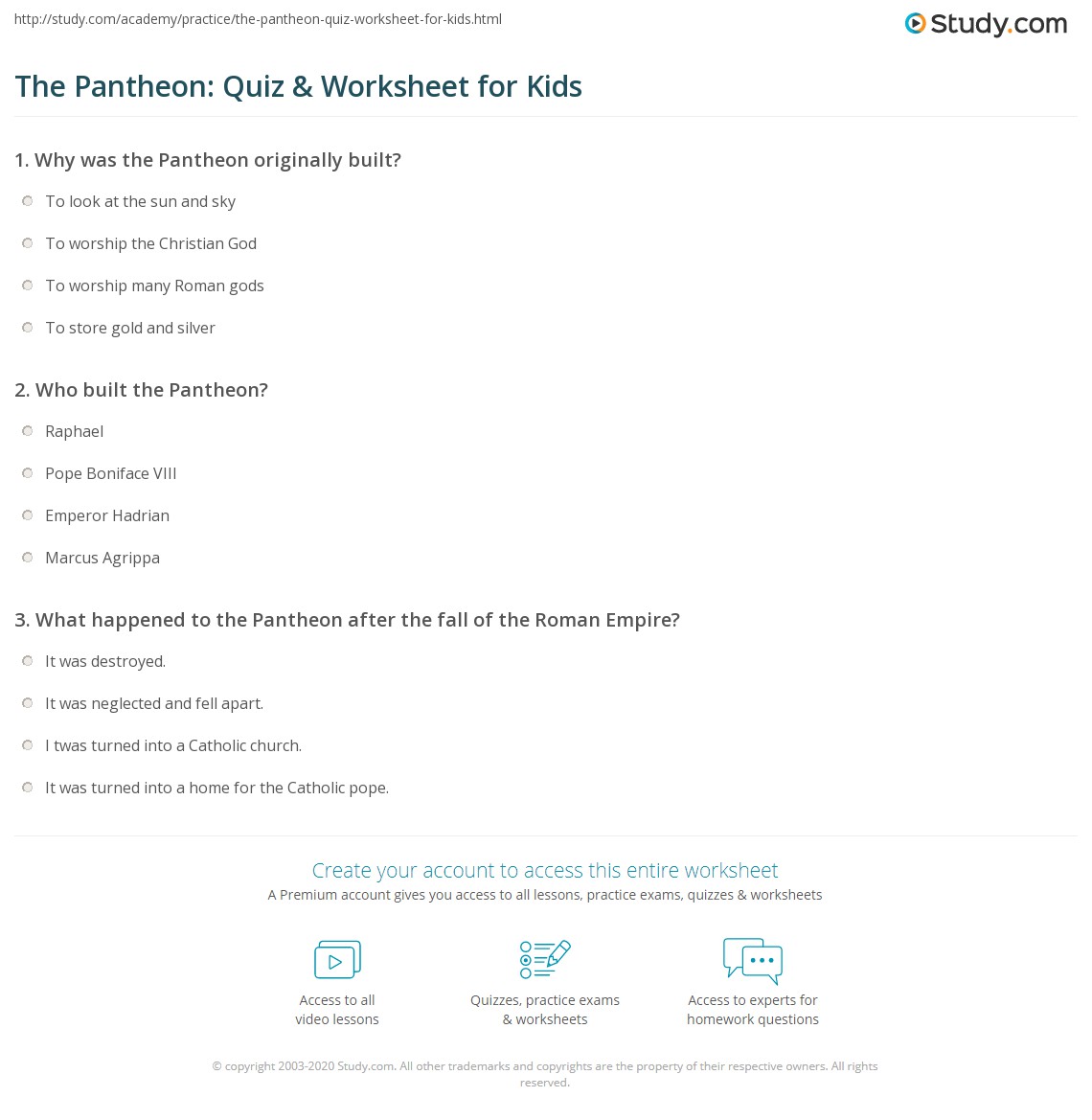 http://study.com/academy/practice/the-pantheon-quiz-worksheet-for-kids.html

Study.com

The Pantheon: Quiz & Worksheet for Kids

1. Why was the Pantheon originally built?

To look at the sun and sky

To worship the Christian God

To worship many Roman gods

To store gold and silver

2. Who built the Pantheon?

Raphael

Pope Boniface VIII

Emperor Hadrian

Marcus Agrippa

3. What happened to the Pantheon after the fall of the Roman Empire?

It was destroyed.

It was neglected and fell apart.

I twas turned into a Catholic church.

It was turned into a home for the Catholic pope.

Create your account to access this entire worksheet

A Premium account gives you access to all lessons, practice exams, quizzes & worksheets

Access to all
video lessons

Quizzes, practice exams
& worksheets

Access to experts for
homework questions

© copyright 2003-2020 Study.com. All other trademarks and copyrights are the property of their respective owners. All rights reserved.